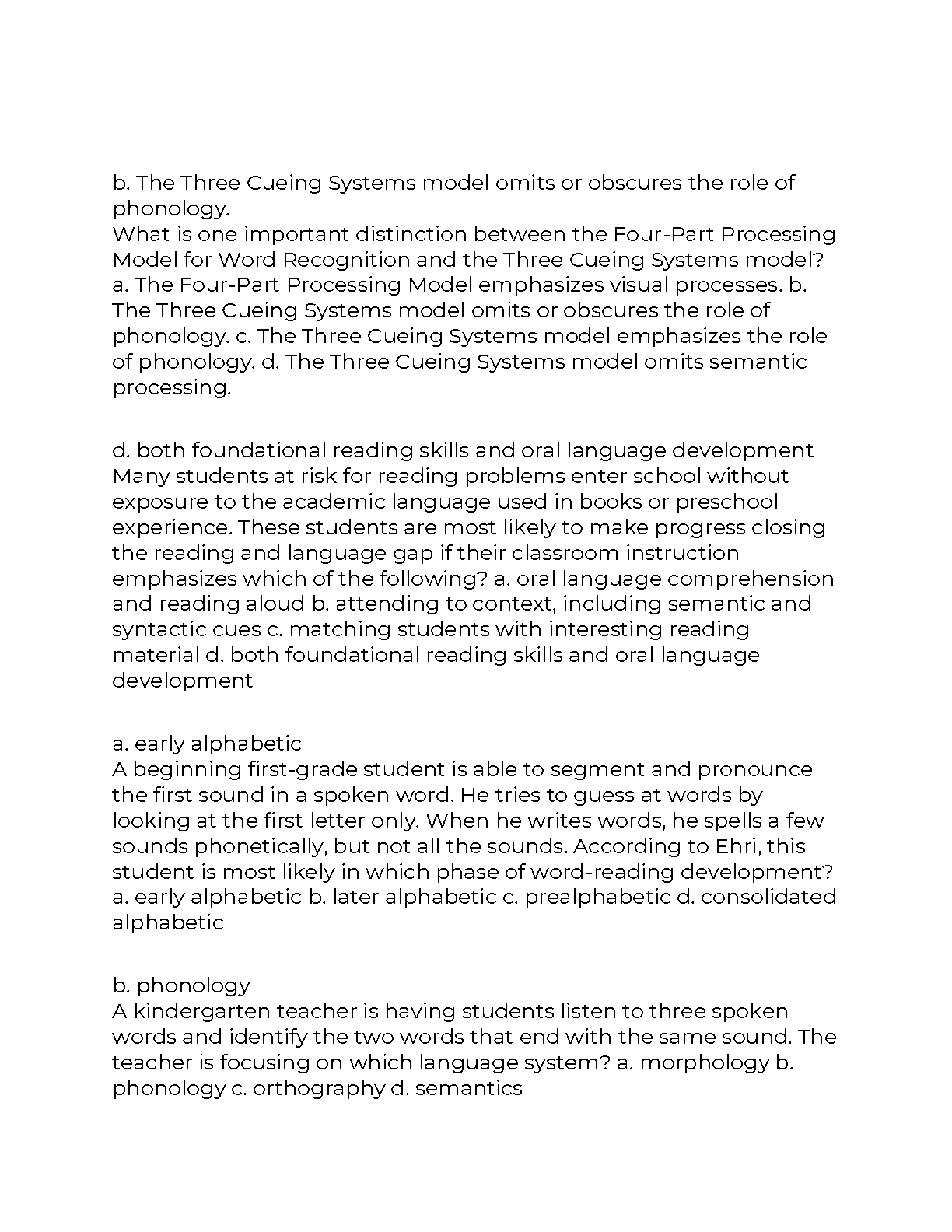 b. The Three Cueing Systems model omits or obscures the role of phonology.
What is one important distinction between the Four-Part Processing Model for Word Recognition and the Three Cueing Systems model? a. The Four-Part Processing Model emphasizes visual processes. b. The Three Cueing Systems model omits or obscures the role of phonology. c. The Three Cueing Systems model emphasizes the role of phonology. d. The Three Cueing Systems model omits semantic processing.

d. both foundational reading skills and oral language development
Many students at risk for reading problems enter school without exposure to the academic language used in books or preschool experience. These students are most likely to make progress closing the reading and language gap if their classroom instruction emphasizes which of the following? a. oral language comprehension and reading aloud b. attending to context, including semantic and syntactic cues c. matching students with interesting reading material d. both foundational reading skills and oral language development

a. early alphabetic
A beginning first-grade student is able to segment and pronounce the first sound in a spoken word. He tries to guess at words by looking at the first letter only. When he writes words, he spells a few sounds phonetically, but not all the sounds. According to Ehri, this student is most likely in which phase of word-reading development? a. early alphabetic b. later alphabetic c. prealphabetic d. consolidated alphabetic

b. phonology
A kindergarten teacher is having students listen to three spoken words and identify the two words that end with the same sound. The teacher is focusing on which language system? a. morphology b. phonology c. orthography d. semantics